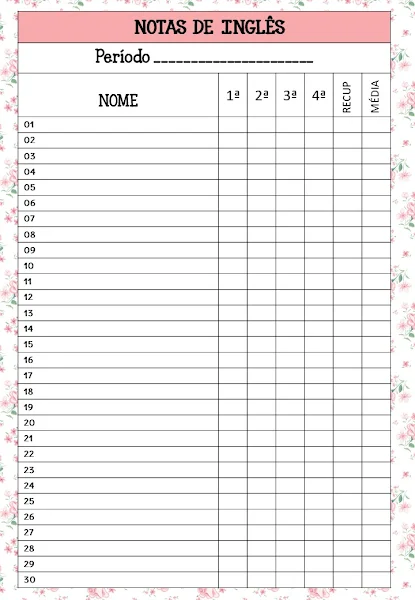 NOTAS DE INGLÊS

Período ____________________

| NOME | 1ª | 2ª | 3ª | 4ª | RECUP | MÉDIA |
|---|---|---|---|---|---|---|
| 01 | | | | | | |
| 02 | | | | | | |
| 03 | | | | | | |
| 04 | | | | | | |
| 05 | | | | | | |
| 06 | | | | | | |
| 07 | | | | | | |
| 08 | | | | | | |
| 09 | | | | | | |
| 10 | | | | | | |
| 11 | | | | | | |
| 12 | | | | | | |
| 13 | | | | | | |
| 14 | | | | | | |
| 15 | | | | | | |
| 16 | | | | | | |
| 17 | | | | | | |
| 18 | | | | | | |
| 19 | | | | | | |
| 20 | | | | | | |
| 21 | | | | | | |
| 22 | | | | | | |
| 23 | | | | | | |
| 24 | | | | | | |
| 25 | | | | | | |
| 26 | | | | | | |
| 27 | | | | | | |
| 28 | | | | | | |
| 29 | | | | | | |
| 30 | | | | | | |